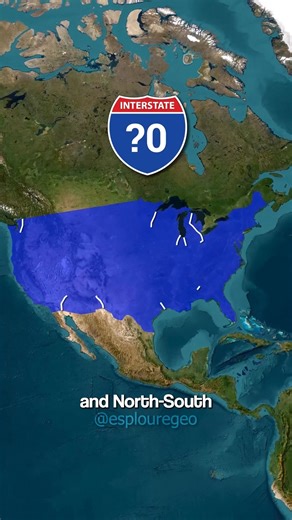 INTERSTATE
?0

and North-South
@esplouregeo